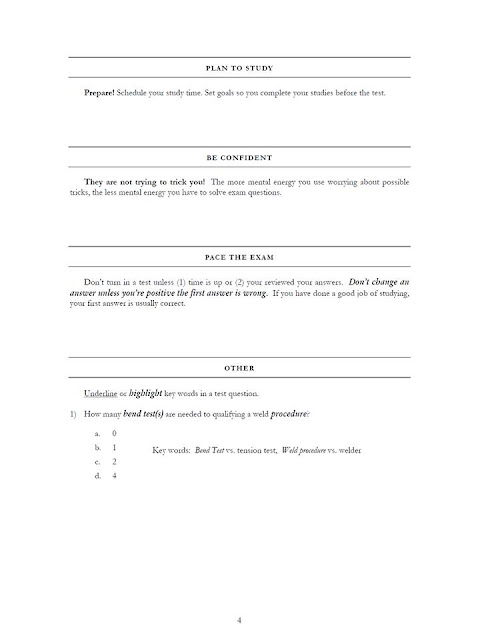 PLAN TO STUDY

Prepare! Schedule your study time. Set goals so you complete your studies before the test.

BE CONFIDENT

They are not trying to trick you! The more mental energy you use worrying about possible tricks, the less mental energy you have to solve exam questions.

PACE THE EXAM

Don't turn in a test unless (1) time is up or (2) your reviewed your answers. Don't change an answer unless you're positive the first answer is wrong. If you have done a good job of studying, your first answer is usually correct.

OTHER

Underline or highlight key words in a test question.

1) How many bend test(s) are needed to qualifying a weld procedure?

a. 0
b. 1
c. 2
d. 4

Key words: Bend Test vs. tension test, Weld procedure vs. welder

4